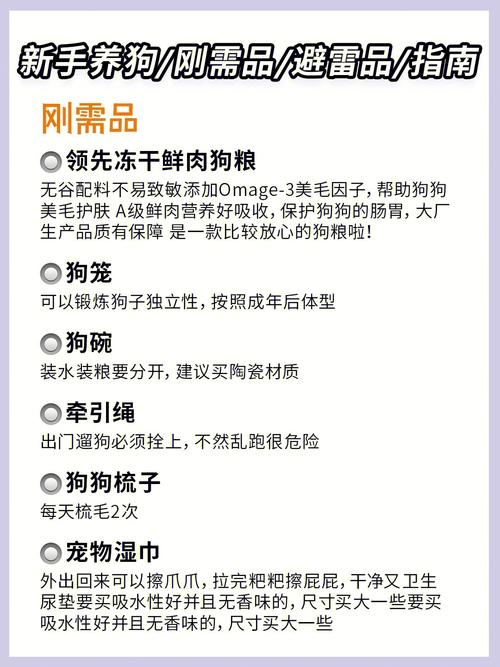 新手养狗/刚需品/避雷品/指南

刚需品

领先冻干鲜肉狗粮

无谷配料不易致敏添加Omage-3美毛因子，帮助狗狗美毛护肤 A级鲜肉营养好吸收，保护狗狗的肠胃，大厂生产品质有保障 是一款比较放心的狗粮啦！

狗笼

可以锻炼狗子独立性，按照成年后体型

狗碗

装水装粮要分开，建议买陶瓷材质

牵引绳

出门遛狗必须拴上，不然乱跑很危险

狗狗梳子

每天梳毛2次

宠物湿巾

外出回来可以擦爪爪，拉完粑粑擦屁屁，干净又卫生尿垫要买吸水性好并且无香味的，尺寸买大一些要买吸水性好并且无香味的，尺寸买大一些